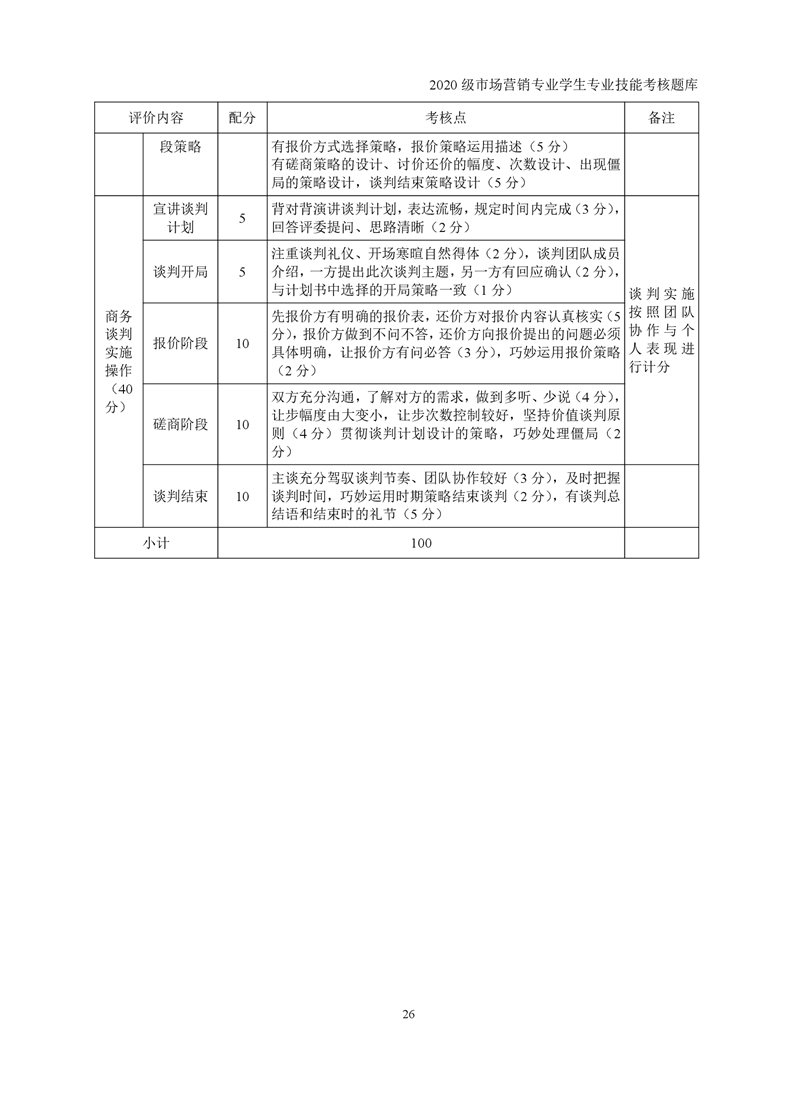 2020 级市场营销专业学生专业技能考核题库

| 评价内容 | | 配分 | 考核点 | 备注 |
|---|---|---|---|---|
| | 段策略 | | 有报价方式选择策略，报价策略运用描述（5 分）有磋商策略的设计、讨价还价的幅度、次数设计、出现僵局的策略设计，谈判结束策略设计（5 分） | |
| 商务谈判实施操作（40 分） | 宣讲谈判计划 | 5 | 背对背演讲谈判计划，表达流畅，规定时间内完成（3 分），回答评委提问、思路清晰（2 分） | 谈判实施按照团队协作与个人表现进行计分 |
| | 谈判开局 | 5 | 注重谈判礼仪、开场寒暄自然得体（2 分），谈判团队成员介绍，一方提出此次谈判主题，另一方有回应确认（2 分），与计划书中选择的开局策略一致（1 分） | |
| | 报价阶段 | 10 | 先报价方有明确的报价表，还价方对报价内容认真核实（5 分），报价方做到不问不答，还价方向报价提出的问题必须具体明确，让报价方有问必答（3 分），巧妙运用报价策略（2 分） | |
| | 磋商阶段 | 10 | 双方充分沟通，了解对方的需求，做到多听、少说（4 分），让步幅度由大变小，让步次数控制较好，坚持价值谈判原则（4 分）贯彻谈判计划设计的策略，巧妙处理僵局（2 分） | |
| | 谈判结束 | 10 | 主谈充分驾驭谈判节奏、团队协作较好（3 分），及时把握谈判时间，巧妙运用时期策略结束谈判（2 分），有谈判总结语和结束时的礼节（5 分） | |
| 小计 | | 100 | | |

26